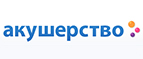 акушерство